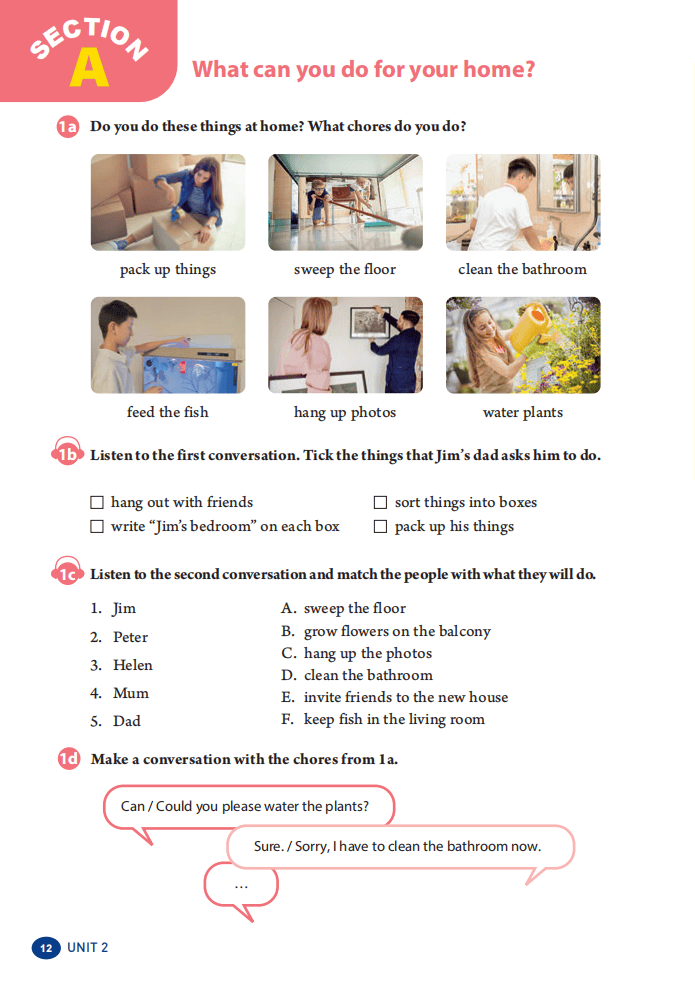 SECTION A

What can you do for your home?

1a Do you do these things at home? What chores do you do?

pack up things

sweep the floor

clean the bathroom

feed the fish

hang up photos

water plants

1b Listen to the first conversation. Tick the things that Jim's dad asks him to do.

☐ hang out with friends
☐ write "Jim's bedroom" on each box
☐ sort things into boxes
☐ pack up his things

1c Listen to the second conversation and match the people with what they will do.

1. Jim
2. Peter
3. Helen
4. Mum
5. Dad

A. sweep the floor
B. grow flowers on the balcony
C. hang up the photos
D. clean the bathroom
E. invite friends to the new house
F. keep fish in the living room

1d Make a conversation with the chores from 1a.

Can / Could you please water the plants?

Sure. / Sorry, I have to clean the bathroom now.

...

12 UNIT 2